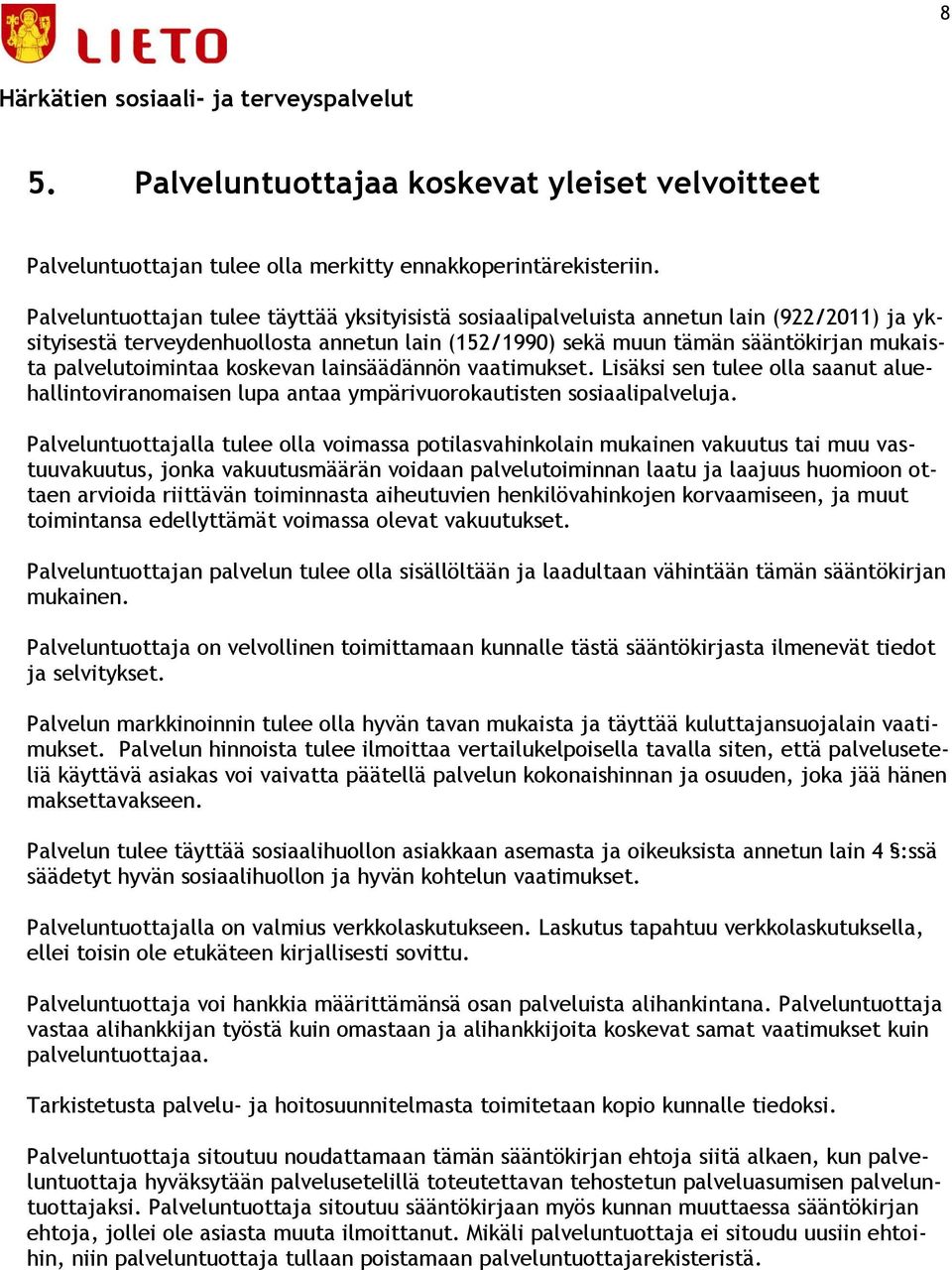 8

LIETO

Härkätien sosiaali- ja terveyspalvelut

5. Palveluntuottajaa koskevat yleiset velvoitteet

Palveluntuottajan tulee olla merkitty ennakkoperintärekisteriin.

Palveluntuottajan tulee täyttää yksityisistä sosiaalipalveluista annetun lain (922/2011) ja yksityisestä terveydenhuollosta annetun lain (152/1990) sekä muun tämän sääntökirjan mukaista palvelutoimintaa koskevan lainsäädännön vaatimukset. Lisäksi sen tulee olla saanut aluehallintoviranomaisen lupa antaa ympärivuorokautisten sosiaalipalveluja.

Palveluntuottajalla tulee olla voimassa potilasvahinkolain mukainen vakuutus tai muu vastuuvakuutus, jonka vakuutusmäärän voidaan palvelutoiminnan laatu ja laajuus huomioon ottaen arvioida riittävän toiminnasta aiheutuvien henkilövahinkojen korvaamiseen, ja muut toimintansa edellyttämät voimassa olevat vakuutukset.

Palveluntuottajan palvelun tulee olla sisällöltään ja laadultaan vähintään tämän sääntökirjan mukainen.

Palveluntuottaja on velvollinen toimittamaan kunnalle tästä sääntökirjasta ilmenevät tiedot ja selvitykset.

Palvelun markkinoinnin tulee olla hyvän tavan mukaista ja täyttää kuluttajansuojalain vaatimukset. Palvelun hinnoista tulee ilmoittaa vertailukelpoisella tavalla siten, että palveluseteliä käyttävä asiakas voi vaivatta päätellä palvelun kokonaishinnan ja osuuden, joka jää hänen maksettavakseen.

Palvelun tulee täyttää sosiaalihuollon asiakkaan asemasta ja oikeuksista annetun lain 4 §:ssä säädetyt hyvän sosiaalihuollon ja hyvän kohtelun vaatimukset.

Palveluntuottajalla on valmius verkkolaskutukseen. Laskutus tapahtuu verkkolaskutuksella, ellei toisin ole etukäteen kirjallisesti sovittu.

Palveluntuottaja voi hankkia määrittämänsä osan palveluista alihankintana. Palveluntuottaja vastaa alihankkijan työstä kuin omastaan ja alihankkijoita koskevat samat vaatimukset kuin palveluntuottajaa.

Tarkistetusta palvelu- ja hoitosuunnitelmasta toimitetaan kopio kunnalle tiedoksi.

Palveluntuottaja sitoutuu noudattamaan tämän sääntökirjan ehtoja siitä alkaen, kun palveluntuottaja hyväksytään palvelusetelillä toteutettavan tehostetun palveluasumisen palveluntuottajaksi. Palveluntuottaja sitoutuu sääntökirjaan myös kunnan muuttaessa sääntökirjan ehtoja, jollei ole asiasta muuta ilmoittanut. Mikäli palveluntuottaja ei sitoudu uusiin ehtoihin, niin palveluntuottaja tullaan poistamaan palveluntuottajarekisteristä.